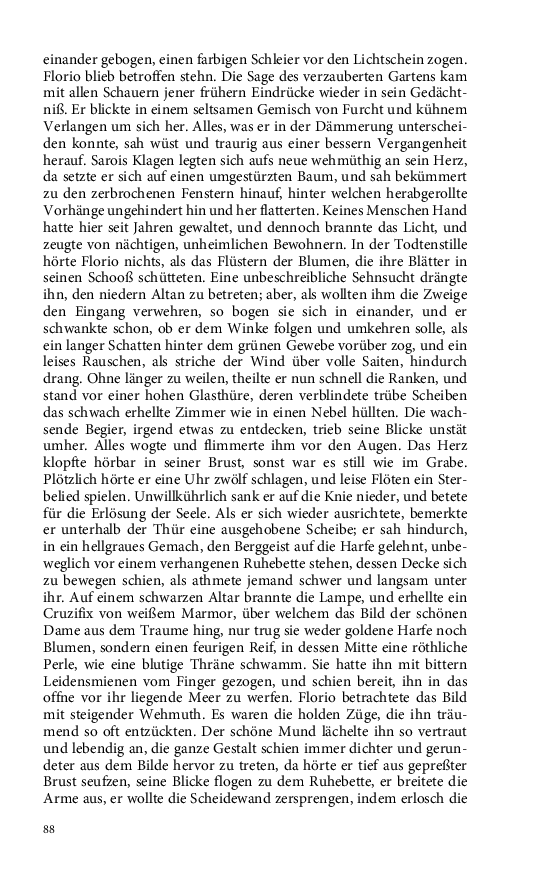 einander gebogen, einen farbigen Schleier vor den Lichtschein zogen. Florio blieb betroffen stehn. Die Sage des verzauberten Gartens kam mit allen Schauern jener frühern Eindrücke wieder in sein Gedächtniß. Er blickte in einem seltsamen Gemisch von Furcht und kühnem Verlangen um sich her. Alles, was er in der Dämmerung unterscheiden konnte, sah wüst und traurig aus einer bessern Vergangenheit herauf. Sarois Klagen legten sich aufs neue wehmüthig an sein Herz, da setzte er sich auf einen umgestürzten Baum, und sah bekümmert zu den zerbrochenen Fenstern hinauf, hinter welchen herabgerollte Vorhänge ungehindert hin und her flatterten. Keines Menschen Hand hatte hier seit Jahren gewaltet, und dennoch brannte das Licht, und zeugte von nächtigen, unheimlichen Bewohnern. In der Todtenstille hörte Florio nichts, als das Flüstern der Blumen, die ihre Blätter in seinen Schooß schütteten. Eine unbeschreibliche Sehnsucht drängte ihn, den niedern Altan zu betreten; aber, als wollten ihm die Zweige den Eingang verwehren, so bogen sie sich in einander, und er schwankte schon, ob er dem Winke folgen und umkehren solle, als ein langer Schatten hinter dem grünen Gewebe vorüber zog, und ein leises Rauschen, als striche der Wind über volle Saiten, hindurch drang. Ohne länger zu weilen, theilte er nun schnell die Ranken, und stand vor einer hohen Glasthüre, deren verblindete trübe Scheiben das schwach erhellte Zimmer wie in einen Nebel hüllten. Die wachsende Begier, irgend etwas zu entdecken, trieb seine Blicke unstät umher. Alles wogte und flimmerte ihm vor den Augen. Das Herz klopfte hörbar in seiner Brust, sonst war es still wie im Grabe. Plötzlich hörte er eine Uhr zwölf schlagen, und leise Flöten ein Sterbelied spielen. Unwillkührlich sank er auf die Knie nieder, und betete für die Erlösung der Seele. Als er sich wieder ausrichtete, bemerkte er unterhalb der Thür eine ausgehobene Scheibe; er sah hindurch, in ein hellgraues Gemach, den Berggeist auf die Harfe gelehnt, unbeweglich vor einem verhangenen Ruhebette stehen, dessen Decke sich zu bewegen schien, als athmete jemand schwer und langsam unter ihr. Auf einem schwarzen Altar brannte die Lampe, und erhellte ein Cruzifix von weißem Marmor, über welchem das Bild der schönen Dame aus dem Traume hing, nur trug sie weder goldene Harfe noch Blumen, sondern einen feurigen Reif, in dessen Mitte eine röthliche Perle, wie eine blutige Thräne schwamm. Sie hatte ihn mit bittern Leidensmienen vom Finger gezogen, und schien bereit, ihn in das offne vor ihr liegende Meer zu werfen. Florio betrachtete das Bild mit steigender Wehmuth. Es waren die holden Züge, die ihn träumend so oft entzückten. Der schöne Mund lächelte ihn so vertraut und lebendig an, die ganze Gestalt schien immer dichter und gerundeter aus dem Bilde hervor zu treten, da hörte er tief aus gepreßter Brust seufzen, seine Blicke flogen zu dem Ruhebette, er breitete die Arme aus, er wollte die Scheidewand zersprengen, indem erlosch die

88